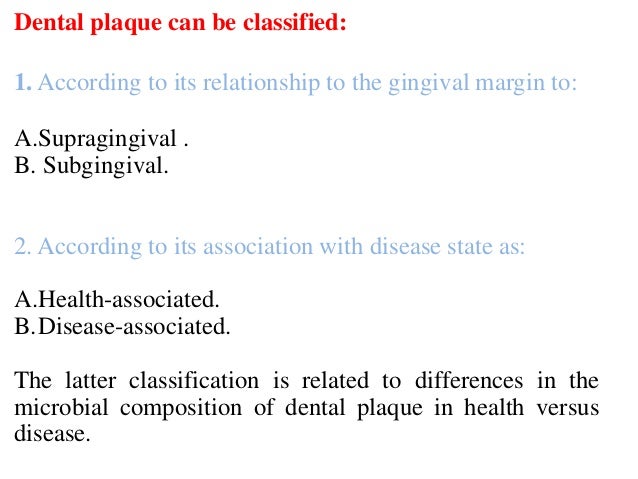 Dental plaque can be classified:

1. According to its relationship to the gingival margin to:

A.Supragingival .
B. Subgingival.

2. According to its association with disease state as:

A.Health-associated.
B.Disease-associated.

The latter classification is related to differences in the microbial composition of dental plaque in health versus disease.